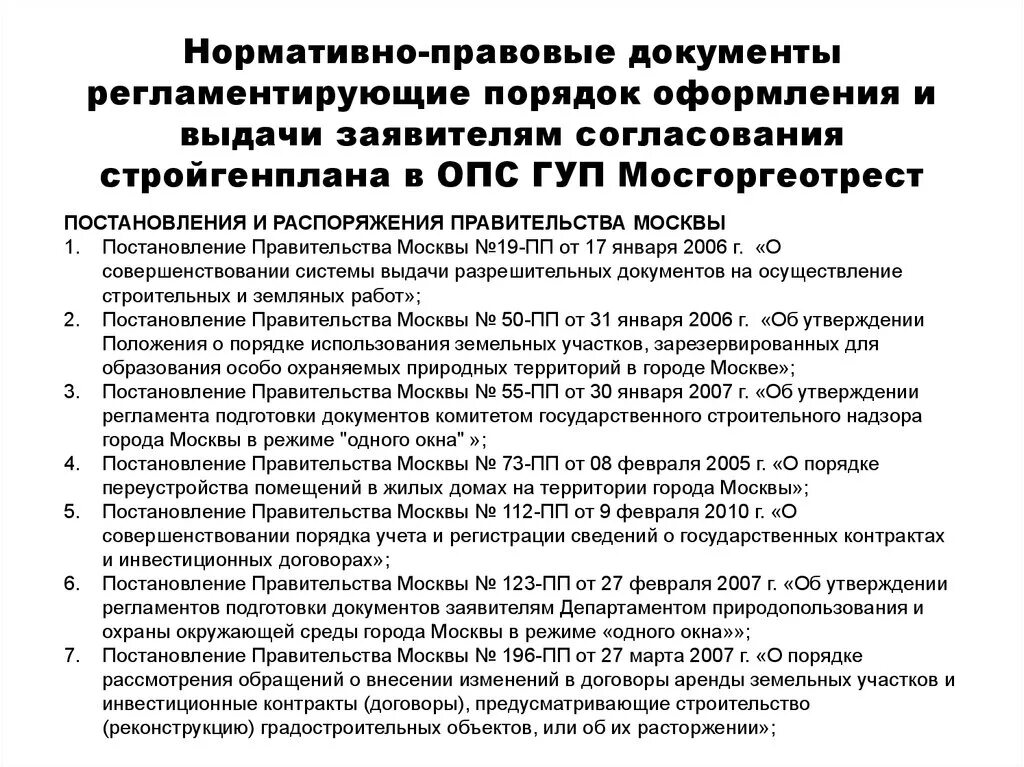 Нормативно-правовые документы регламентирующие порядок оформления и выдачи заявителям согласования стройгенплана в ОПС ГУП Мосгоргеотрест

ПОСТАНОВЛЕНИЯ И РАСПОРЯЖЕНИЯ ПРАВИТЕЛЬСТВА МОСКВЫ
1. Постановление Правительства Москвы №19-ПП от 17 января 2006 г. «О совершенствовании системы выдачи разрешительных документов на осуществление строительных и земляных работ»;
2. Постановление Правительства Москвы № 50-ПП от 31 января 2006 г. «Об утверждении Положения о порядке использования земельных участков, зарезервированных для образования особо охраняемых природных территорий в городе Москве»;
3. Постановление Правительства Москвы № 55-ПП от 30 января 2007 г. «Об утверждении регламента подготовки документов комитетом государственного строительного надзора города Москвы в режиме "одного окна" »;
4. Постановление Правительства Москвы № 73-ПП от 08 февраля 2005 г. «О порядке переустройства помещений в жилых домах на территории города Москвы»;
5. Постановление Правительства Москвы № 112-ПП от 9 февраля 2010 г. «О совершенствовании порядка учета и регистрации сведений о государственных контрактах и инвестиционных договорах»;
6. Постановление Правительства Москвы № 123-ПП от 27 февраля 2007 г. «Об утверждении регламентов подготовки документов заявителям Департаментом природопользования и охраны окружающей среды города Москвы в режиме «одного окна»»;
7. Постановление Правительства Москвы № 196-ПП от 27 марта 2007 г. «О порядке рассмотрения обращений о внесении изменений в договоры аренды земельных участков и инвестиционные контракты (договоры), предусматривающие строительство (реконструкцию) градостроительных объектов, или об их расторжении»;